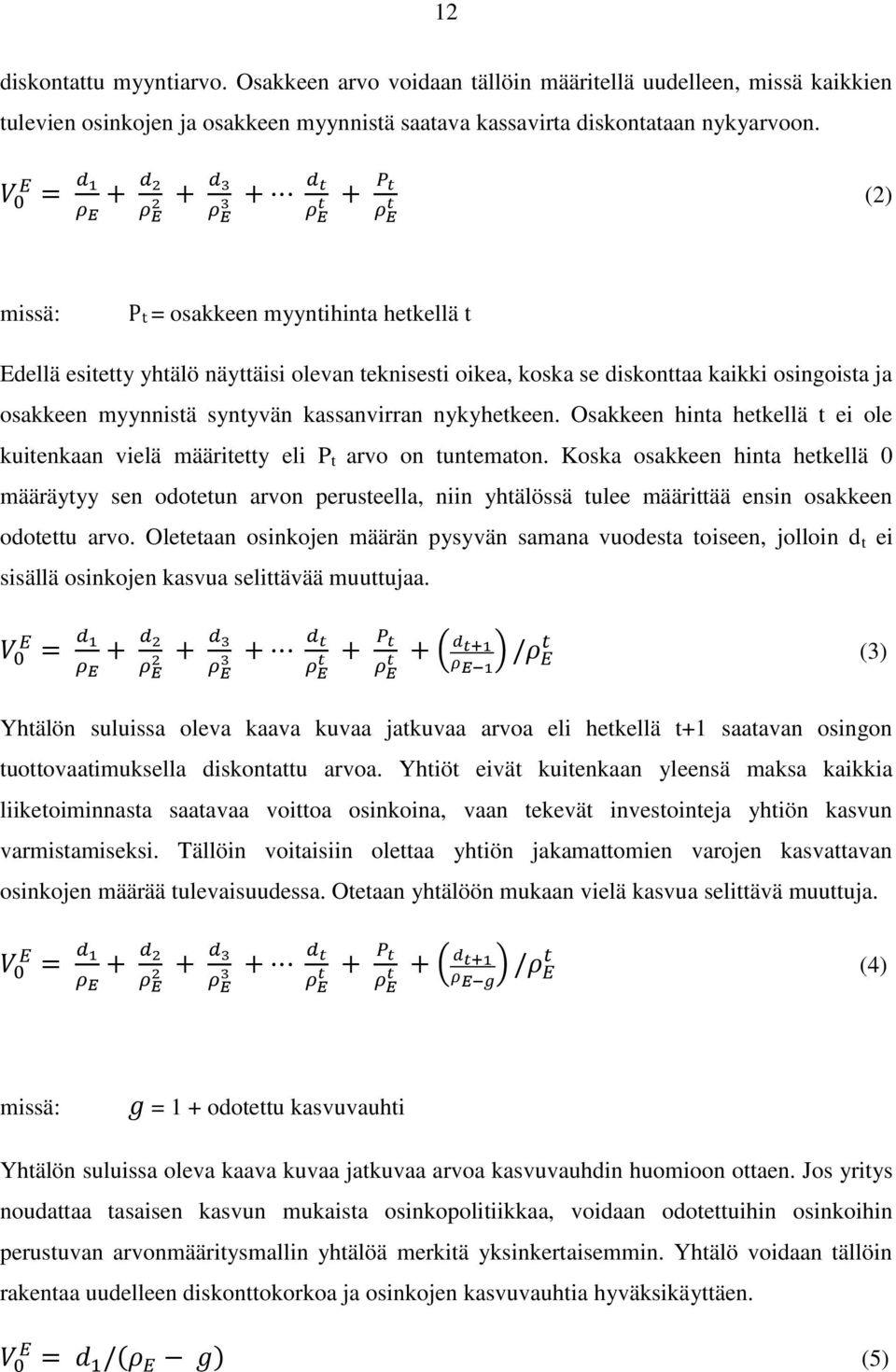 12

diskontattu myyntiarvo. Osakkeen arvo voidaan tällöin määritellä uudelleen, missä kaikkien tulevien osinkojen ja osakkeen myynnistä saatava kassavirta diskontataan nykyarvoon.

$V_0^E = \frac{d_1}{\rho_E} + \frac{d_2}{\rho_E^2} + \frac{d_3}{\rho_E^3} + \cdots \frac{d_t}{\rho_E^t} + \frac{P_t}{\rho_E^t}$ (2)

missä: $P_t$ = osakkeen myyntihinta hetkellä t

Edellä esitetty yhtälö näyttäisi olevan teknisesti oikea, koska se diskonttaa kaikki osingoista ja osakkeen myynnistä syntyvän kassanvirran nykyhetkeen. Osakkeen hinta hetkellä t ei ole kuitenkaan vielä määritetty eli $P_t$ arvo on tuntematon. Koska osakkeen hinta hetkellä 0 määräytyy sen odotetun arvon perusteella, niin yhtälössä tulee määrittää ensin osakkeen odotettu arvo. Oletetaan osinkojen määrän pysyvän samana vuodesta toiseen, jolloin $d_t$ ei sisällä osinkojen kasvua selittävää muuttujaa.

$V_0^E = \frac{d_1}{\rho_E} + \frac{d_2}{\rho_E^2} + \frac{d_3}{\rho_E^3} + \cdots \frac{d_t}{\rho_E^t} + \frac{P_t}{\rho_E^t} + \left(\frac{d_{t+1}}{\rho_{E-1}}\right)/\rho_E^t$ (3)

Yhtälön suluissa oleva kaava kuvaa jatkuvaa arvoa eli hetkellä t+1 saatavan osingon tuottovaatimuksella diskontattu arvoa. Yhtiöt eivät kuitenkaan yleensä maksa kaikkia liiketoiminnasta saatavaa voittoa osinkoina, vaan tekevät investointeja yhtiön kasvun varmistamiseksi. Tällöin voitaisiin olettaa yhtiön jakamattomien varojen kasvattavan osinkojen määrää tulevaisuudessa. Otetaan yhtälöön mukaan vielä kasvua selittävä muuttuja.

$V_0^E = \frac{d_1}{\rho_E} + \frac{d_2}{\rho_E^2} + \frac{d_3}{\rho_E^3} + \cdots \frac{d_t}{\rho_E^t} + \frac{P_t}{\rho_E^t} + \left(\frac{d_{t+1}}{\rho_{E-g}}\right)/\rho_E^t$ (4)

missä: $g$ = 1 + odotettu kasvuvauhti

Yhtälön suluissa oleva kaava kuvaa jatkuvaa arvoa kasvuvauhdin huomioon ottaen. Jos yritys noudattaa tasaisen kasvun mukaista osinkopolitiikkaa, voidaan odotettuihin osinkoihin perustuvan arvonmääritysmallin yhtälöä merkitä yksinkertaisemmin. Yhtälö voidaan tällöin rakentaa uudelleen diskonttokorkoa ja osinkojen kasvuvauhtia hyväksikäyttäen.

$V_0^E = d_1/(\rho_E - g)$ (5)